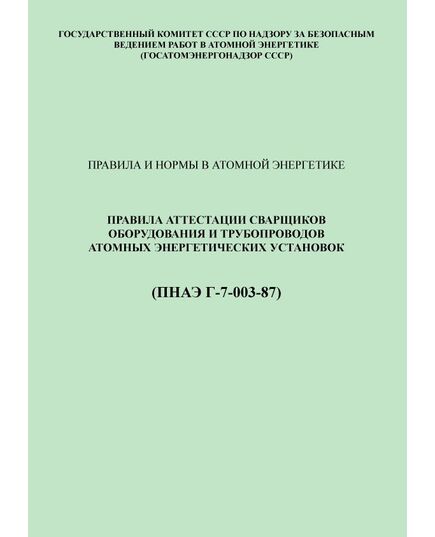 ГОСУДАРСТВЕННЫЙ КОМИТЕТ СССР ПО НАДЗОРУ ЗА БЕЗОПАСНЫМ ВЕДЕНИЕМ РАБОТ В АТОМНОЙ ЭНЕРГЕТИКЕ (ГОСАТОМЭНЕРГОНАДЗОР СССР)

ПРАВИЛА И НОРМЫ В АТОМНОЙ ЭНЕРГЕТИКЕ

ПРАВИЛА АТТЕСТАЦИИ СВАРЩИКОВ ОБОРУДОВАНИЯ И ТРУБОПРОВОДОВ АТОМНЫХ ЭНЕРГЕТИЧЕСКИХ УСТАНОВОК

(ПНАЭ Г-7-003-87)